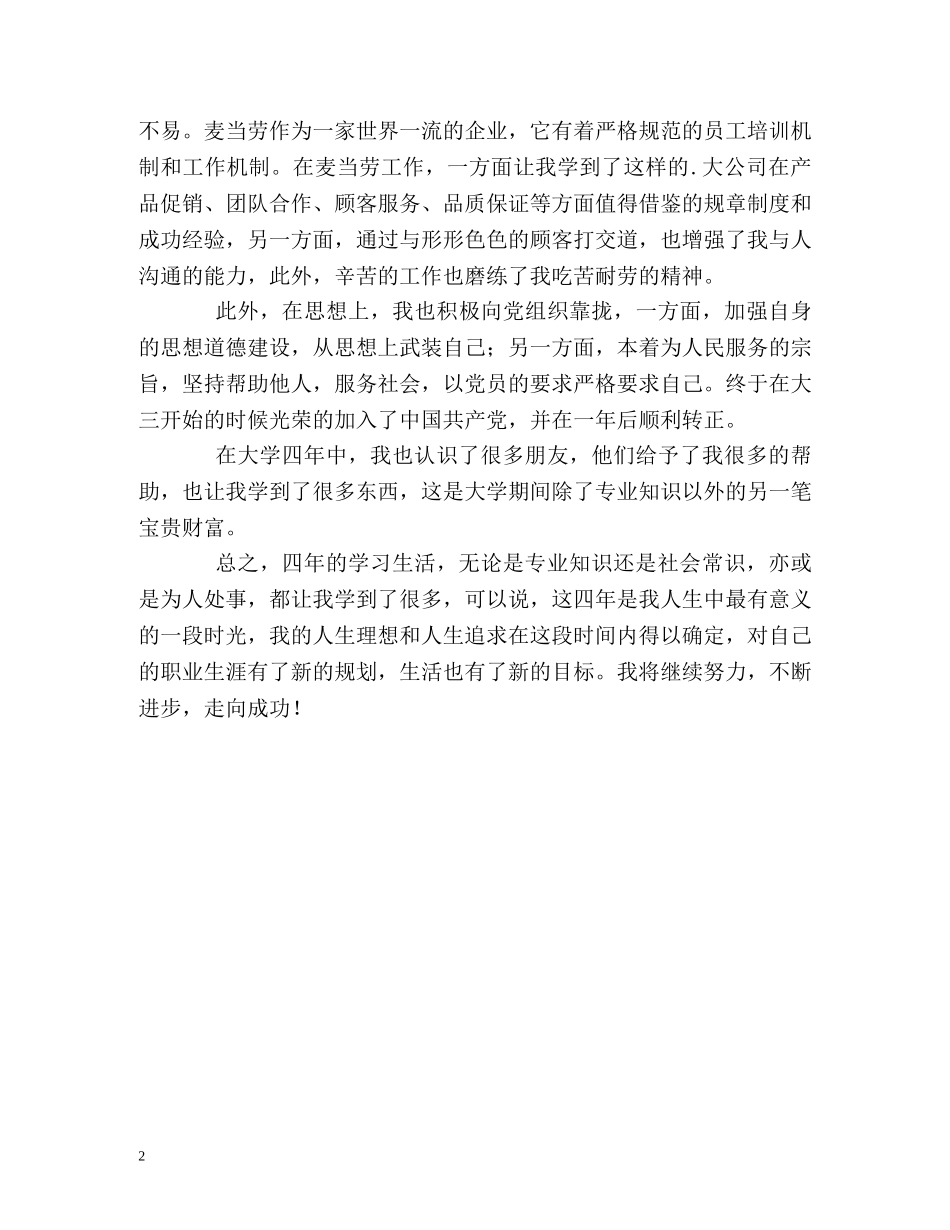 不易。麦当劳作为一家世界一流的企业，它有着严格规范的员工培训机制和工作机制。在麦当劳工作，一方面让我学到了这样的.大公司在产品促销、团队合作、顾客服务、品质保证等方面值得借鉴的规章制度和成功经验，另一方面，通过与形形色色的顾客打交道，也增强了我与人沟通的能力，此外，辛苦的工作也磨练了我吃苦耐劳的精神。

此外，在思想上，我也积极向党组织靠拢，一方面，加强自身的思想道德建设，从思想上武装自己；另一方面，本着为人民服务的宗旨，坚持帮助他人，服务社会，以党员的要求严格要求自己。终于在大三开始的时候光荣的加入了中国共产党，并在一年后顺利转正。

在大学四年中，我也认识了很多朋友，他们给予了我很多的帮助，也让我学到了很多东西，这是大学期间除了专业知识以外的另一笔宝贵财富。

总之，四年的学习生活，无论是专业知识还是社会常识，亦或是为人处事，都让我学到了很多，可以说，这四年是我人生中最有意义的一段时光，我的人生理想和人生追求在这段时间内得以确定，对自己的职业生涯有了新的规划，生活也有了新的目标。我将继续努力，不断进步，走向成功！

2